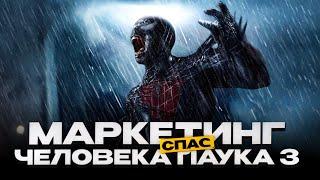 МАРКЕТИНГ СПАС ЧЕЛОВЕКА ПАУКА 3